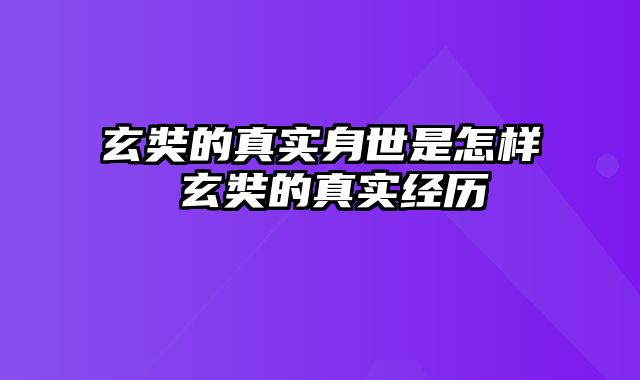 玄奘的真实身世是怎样
玄奘的真实经历